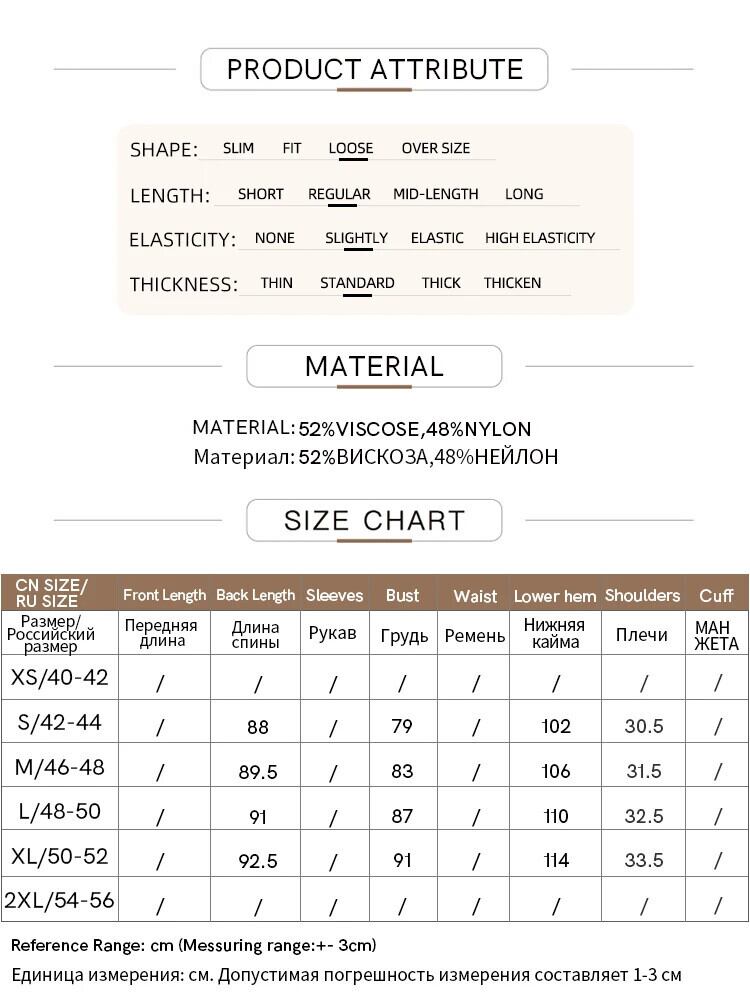 PRODUCT ATTRIBUTE

SHAPE: SLIM FIT LOOSE OVER SIZE

LENGTH: SHORT REGULAR MID-LENGTH LONG

ELASTICITY: NONE SLIGHTLY ELASTIC HIGH ELASTICITY

THICKNESS: THIN STANDARD THICK THICKEN

MATERIAL

MATERIAL: 52%VISCOSE,48%NYLON
Материал: 52%ВИСКОЗА,48%НЕЙЛОН

SIZE CHART

| CN SIZE/ RU SIZE | Front Length | Back Length | Sleeves | Bust | Waist | Lower hem | Shoulders | Cuff |
|---|---|---|---|---|---|---|---|---|
| Размер/ Российский размер | Передняя длина | Длина спины | Рукав | Грудь | Ремень | Нижняя кайма | Плечи | МАН ЖЕТА |
| XS/40-42 | / | / | / | / | / | / | / | / |
| S/42-44 | / | 88 | / | 79 | / | 102 | 30.5 | / |
| M/46-48 | / | 89.5 | / | 83 | / | 106 | 31.5 | / |
| L/48-50 | / | 91 | / | 87 | / | 110 | 32.5 | / |
| XL/50-52 | / | 92.5 | / | 91 | / | 114 | 33.5 | / |
| 2XL/54-56 | / | / | / | / | / | / | / | / |

Reference Range: cm (Messuring range:+- 3cm)
Единица измерения: см. Допустимая погрешность измерения составляет 1-3 см